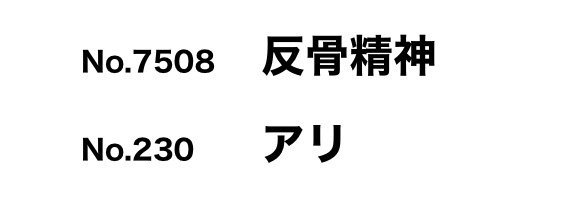 No.7508 反骨精神

No.230 アリ